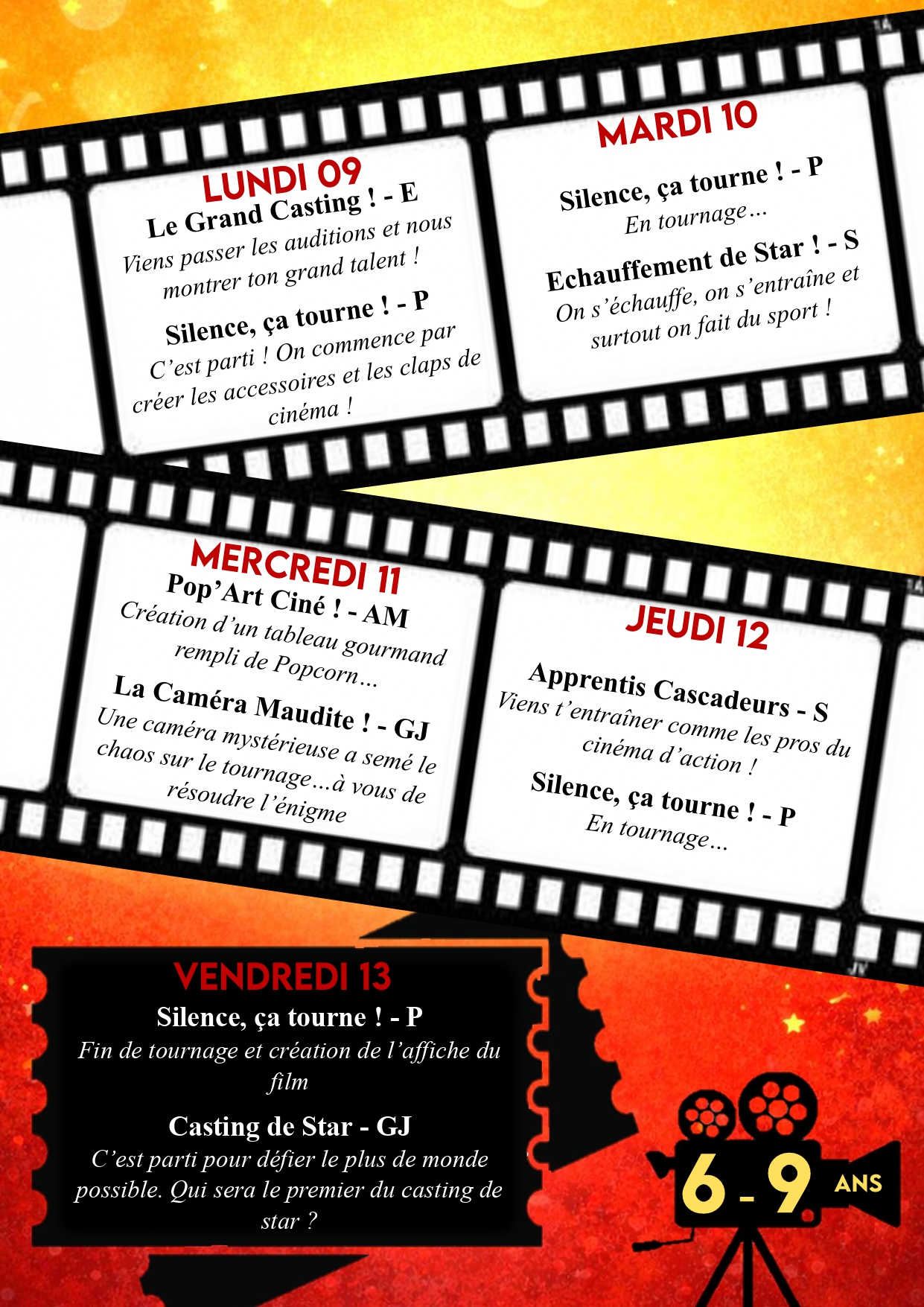 LUNDI 09

Le Grand Casting ! - E

Viens passer les auditions et nous montrer ton grand talent !

Silence, ça tourne ! - P

C'est parti ! On commence par créer les accessoires et les claps de cinéma !

MARDI 10

Silence, ça tourne ! - P

En tournage…

Echauffement de Star ! - S

On s'échauffe, on s'entraîne et surtout on fait du sport !

MERCREDI 11

Pop'Art Ciné ! - AM

Création d'un tableau gourmand rempli de Popcorn…

La Caméra Maudite ! - GJ

Une caméra mystérieuse a semé le chaos sur le tournage…à vous de résoudre l'énigme

JEUDI 12

Apprentis Cascadeurs - S

Viens t'entraîner comme les pros du cinéma d'action !

Silence, ça tourne ! - P

En tournage…

VENDREDI 13

Silence, ça tourne ! - P

Fin de tournage et création de l'affiche du film

Casting de Star - GJ

C'est parti pour défier le plus de monde possible. Qui sera le premier du casting de star ?

6 - 9 ANS